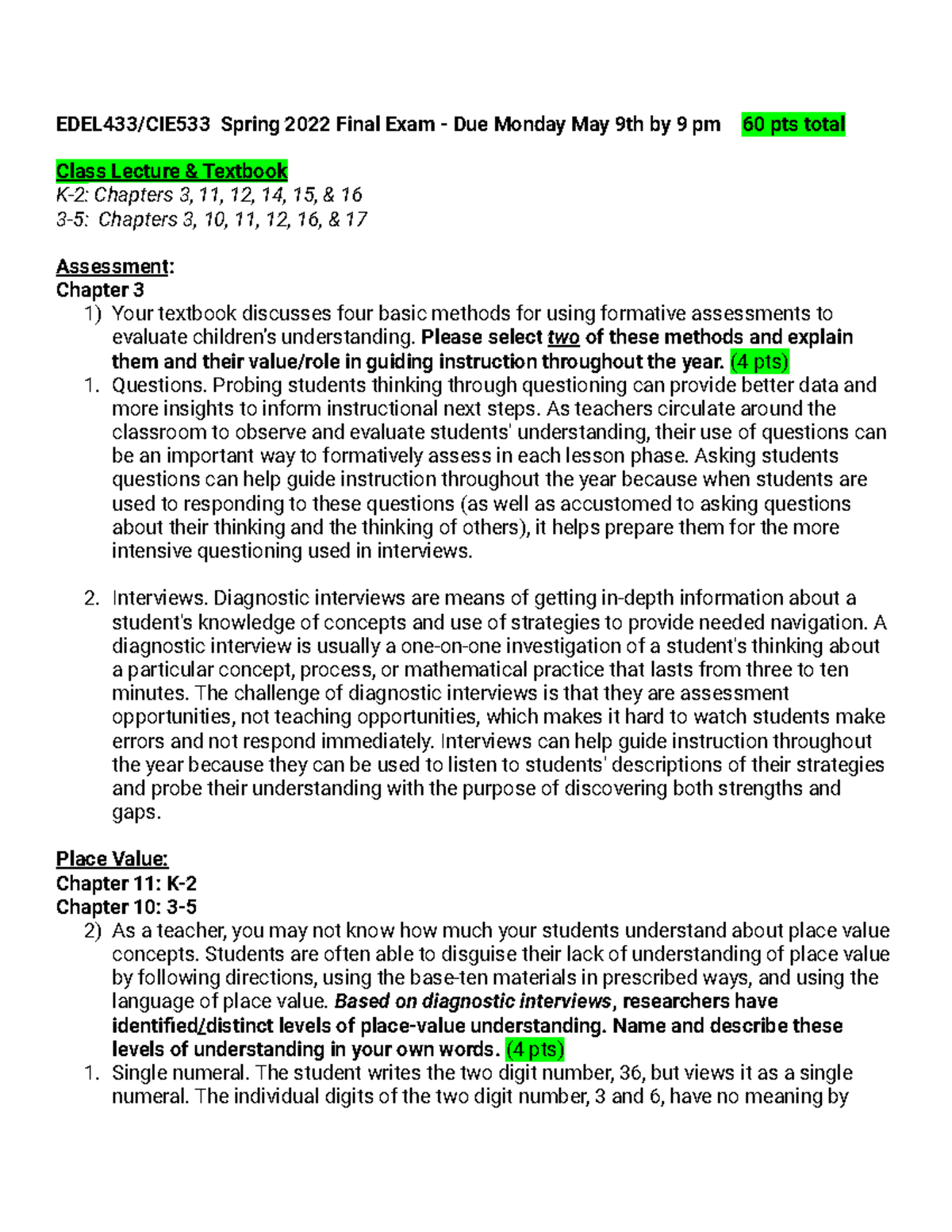 EDEL433/CIE533 Spring 2022 Final Exam - Due Monday May 9th by 9 pm 60 pts total

Class Lecture & Textbook
K-2: Chapters 3, 11, 12, 14, 15, & 16
3-5: Chapters 3, 10, 11, 12, 16, & 17

Assessment:
Chapter 3
1) Your textbook discusses four basic methods for using formative assessments to evaluate children's understanding. Please select two of these methods and explain them and their value/role in guiding instruction throughout the year. (4 pts)
1. Questions. Probing students thinking through questioning can provide better data and more insights to inform instructional next steps. As teachers circulate around the classroom to observe and evaluate students' understanding, their use of questions can be an important way to formatively assess in each lesson phase. Asking students questions can help guide instruction throughout the year because when students are used to responding to these questions (as well as accustomed to asking questions about their thinking and the thinking of others), it helps prepare them for the more intensive questioning used in interviews.

2. Interviews. Diagnostic interviews are means of getting in-depth information about a student's knowledge of concepts and use of strategies to provide needed navigation. A diagnostic interview is usually a one-on-one investigation of a student's thinking about a particular concept, process, or mathematical practice that lasts from three to ten minutes. The challenge of diagnostic interviews is that they are assessment opportunities, not teaching opportunities, which makes it hard to watch students make errors and not respond immediately. Interviews can help guide instruction throughout the year because they can be used to listen to students' descriptions of their strategies and probe their understanding with the purpose of discovering both strengths and gaps.

Place Value:
Chapter 11: K-2
Chapter 10: 3-5
2) As a teacher, you may not know how much your students understand about place value concepts. Students are often able to disguise their lack of understanding of place value by following directions, using the base-ten materials in prescribed ways, and using the language of place value. Based on diagnostic interviews, researchers have identified/distinct levels of place-value understanding. Name and describe these levels of understanding in your own words. (4 pts)
1. Single numeral. The student writes the two digit number, 36, but views it as a single numeral. The individual digits of the two digit number, 3 and 6, have no meaning by